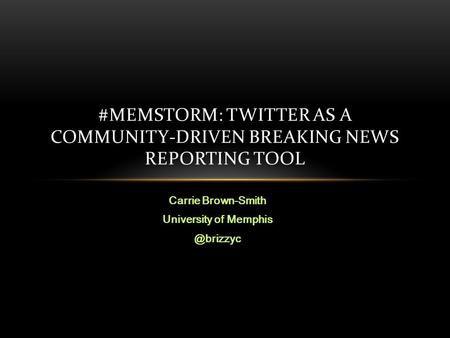 #MEMSTORM: TWITTER AS A COMMUNITY-DRIVEN BREAKING NEWS REPORTING TOOL

Carrie Brown-Smith
University of Memphis
@brizzyc